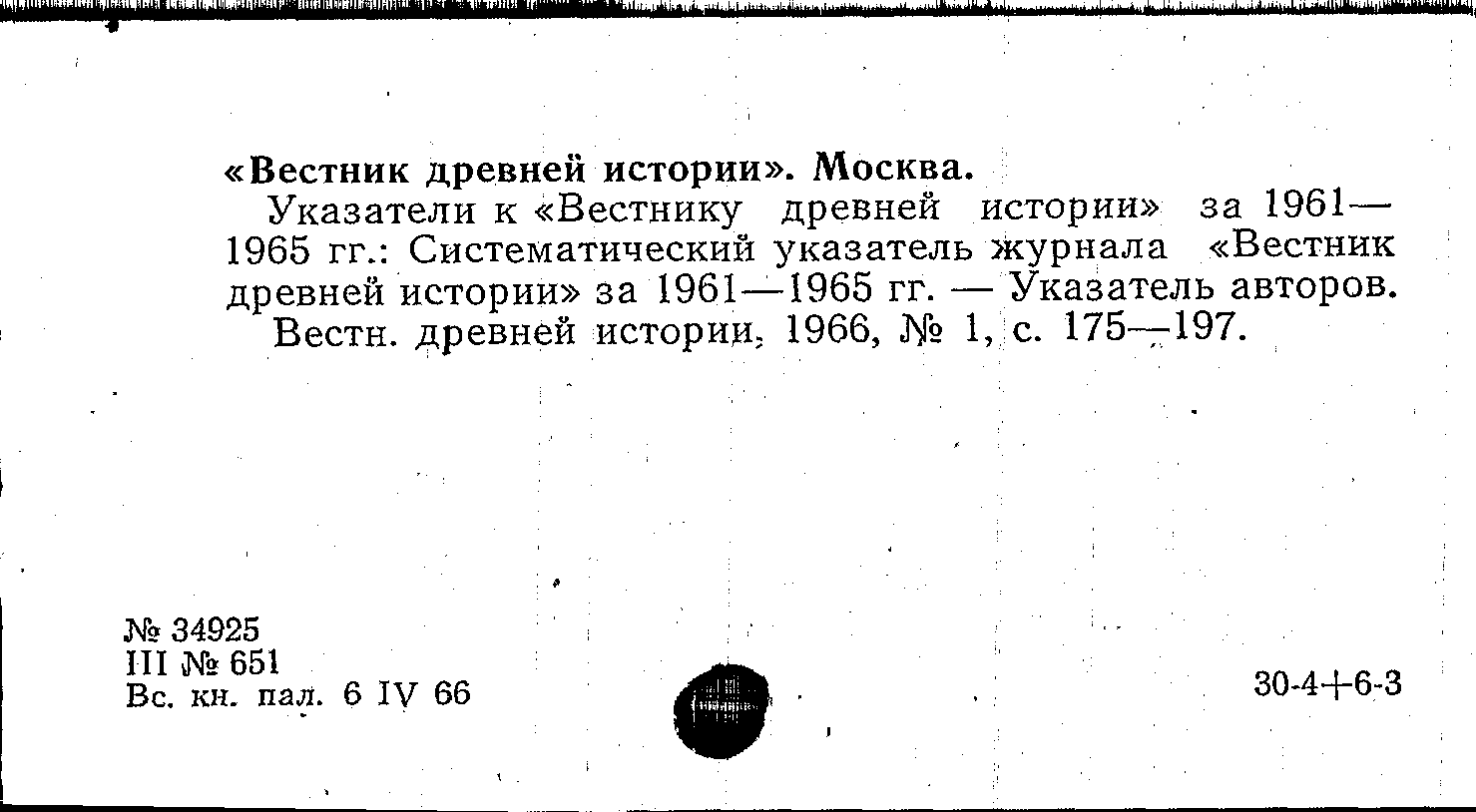 «Вестник древней истории». Москва.

Указатели к «Вестнику древней истории» за 1961—1965 гг.: Систематический указатель журнала «Вестник древней истории» за 1961—1965 гг. — Указатель авторов.

Вестн. древней истории, 1966, № 1, с. 175—197.

№ 34925
III № 651
Вс. кн. пал. 6 IV 66

30-4+6-3